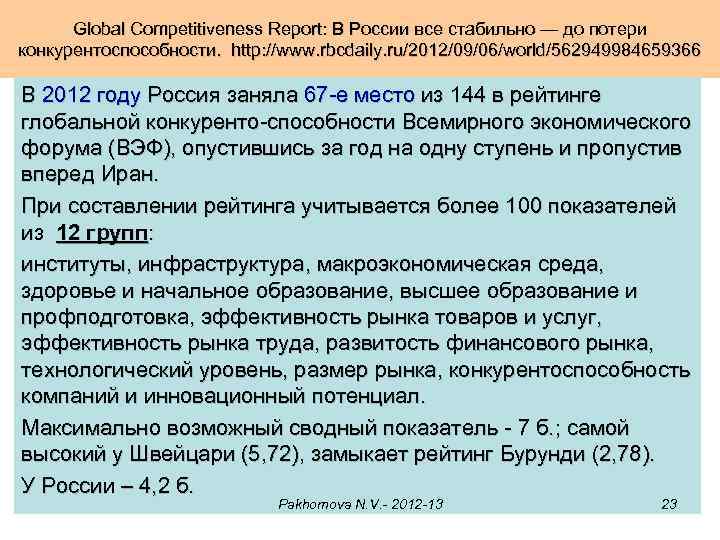 Global Competitiveness Report: В России все стабильно — до потери конкурентоспособности. http://www.rbcdaily.ru/2012/09/06/world/562949984659366

В 2012 году Россия заняла 67-е место из 144 в рейтинге глобальной конкуренто-способности Всемирного экономического форума (ВЭФ), опустившись за год на одну ступень и пропустив вперед Иран.

При составлении рейтинга учитывается более 100 показателей из 12 групп:

институты, инфраструктура, макроэкономическая среда, здоровье и начальное образование, высшее образование и профподготовка, эффективность рынка товаров и услуг, эффективность рынка труда, развитость финансового рынка, технологический уровень, размер рынка, конкурентоспособность компаний и инновационный потенциал.

Максимально возможный сводный показатель - 7 б.; самой высокий у Швейцари (5,72), замыкает рейтинг Бурунди (2,78).

У России – 4,2 б.

Pakhomova N.V.- 2012-13

23